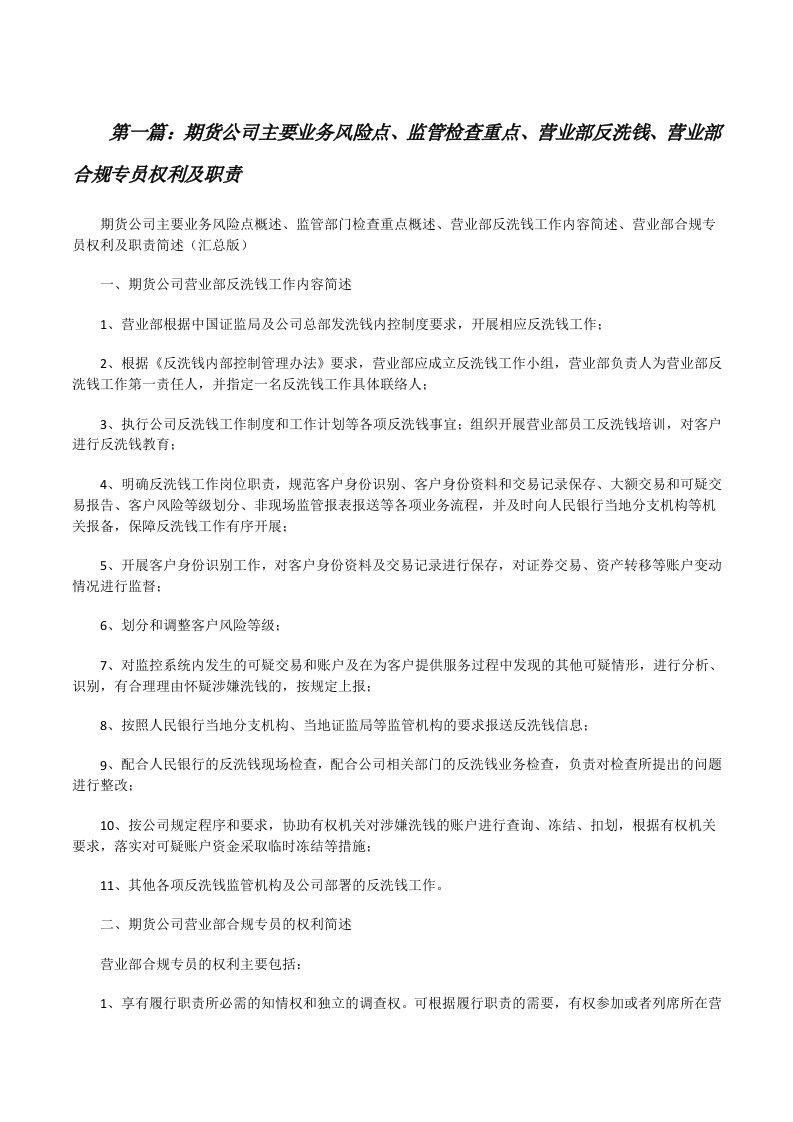 第一篇：期货公司主要业务风险点、监管检查重点、营业部反洗钱、营业部合规专员权利及职责

期货公司主要业务风险点概述、监管部门检查重点概述、营业部反洗钱工作内容简述、营业部合规专员权利及职责简述（汇总版）

一、期货公司营业部反洗钱工作内容简述

1、营业部根据中国证监局及公司总部发洗钱内控制度要求，开展相应反洗钱工作；

2、根据《反洗钱内部控制管理办法》要求，营业部应成立反洗钱工作小组，营业部负责人为营业部反洗钱工作第一责任人，并指定一名反洗钱工作具体联络人；

3、执行公司反洗钱工作制度和工作计划等各项反洗钱事宜；组织开展营业部员工反洗钱培训，对客户进行反洗钱教育；

4、明确反洗钱工作岗位职责，规范客户身份识别、客户身份资料和交易记录保存、大额交易和可疑交易报告、客户风险等级划分、非现场监管报表报送等各项业务流程，并及时向人民银行当地分支机构等机关报备，保障反洗钱工作有序开展；

5、开展客户身份识别工作，对客户身份资料及交易记录进行保存，对证券交易、资产转移等账户变动情况进行监督；

6、划分和调整客户风险等级；

7、对监控系统内发生的可疑交易和账户及在为客户提供服务过程中发现的其他可疑情形，进行分析、识别，有合理理由怀疑涉嫌洗钱的，按规定上报；

8、按照人民银行当地分支机构、当地证监局等监管机构的要求报送反洗钱信息；

9、配合人民银行的反洗钱现场检查，配合公司相关部门的反洗钱业务检查，负责对检查所提出的问题进行整改；

10、按公司规定程序和要求，协助有权机关对涉嫌洗钱的账户进行查询、冻结、扣划，根据有权机关要求，落实对可疑账户资金采取临时冻结等措施；

11、其他各项反洗钱监管机构及公司部署的反洗钱工作。

二、期货公司营业部合规专员的权利简述

营业部合规专员的权利主要包括：

1、享有履行职责所必需的知情权和独立的调查权。可根据履行职责的需要，有权参加或者列席所在营